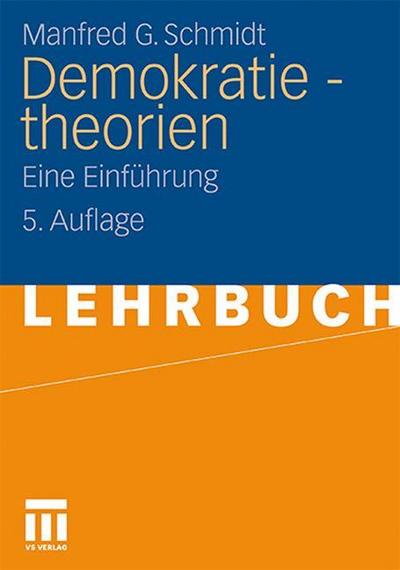 Manfred G. Schmidt

Demokratie - theorien

Eine Einführung

5. Auflage

LEHRBUCH

VS VERLAG